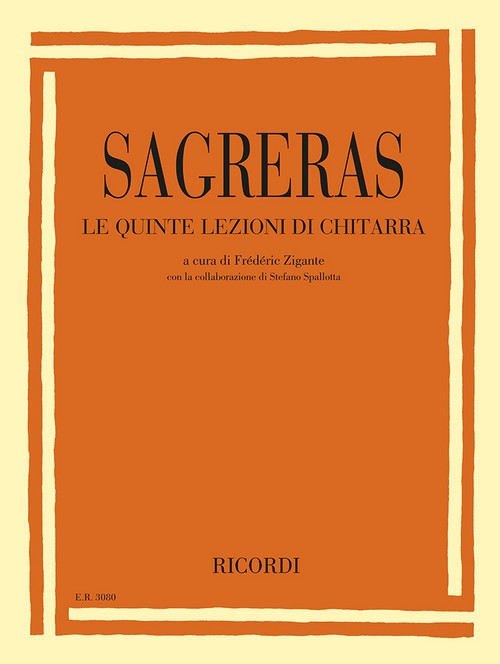 SAGRERAS
LE QUINTE LEZIONI DI CHITARRA

a cura di Frédéric Zigante
con la collaborazione di Stefano Spallotta

RICORDI

E.R. 3080